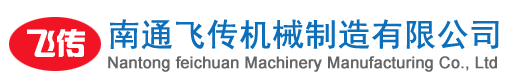 飞传
南通飞传机械制造有限公司
Nantong feichuan Machinery Manufacturing Co., Ltd